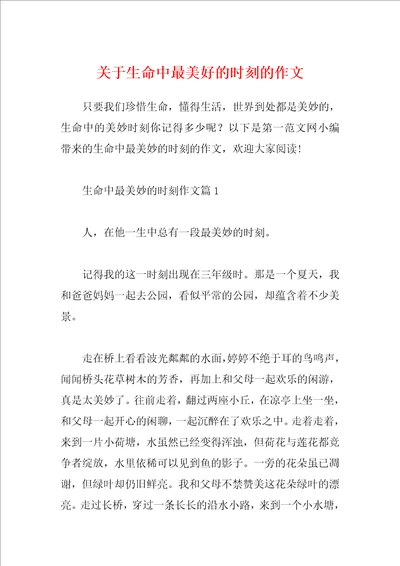 关于生命中最美好的时刻的作文

只要我们珍惜生命，懂得生活，世界到处都是美妙的，生命中的美妙时刻你记得多少呢？以下是第一范文网小编带来的生命中最美妙的时刻的作文，欢迎大家阅读！

生命中最美妙的时刻作文篇 1

人，在他一生中总有一段最美妙的时刻。

记得我的这一时刻出现在三年级时。那是一个夏天，我和爸爸妈妈一起去公园，看似平常的公园，却蕴含着不少美景。

走在桥上看看波光粼粼的水面，婷婷不绝于耳的鸟鸣声，闻闻桥头花草树木的芳香，再加上和父母一起欢乐的闲游，真是太美妙了。往前走着，翻过两座小丘，在凉亭上坐一坐，和父母一起开心的闲聊，一起沉醉在了欢乐之中。走着走着，来到一片小荷塘，水虽然已经变得浑浊，但荷花与莲花都竞争者绽放，水里依稀可以见到鱼的影子。一旁的花朵虽已凋谢，但绿叶却仍旧鲜亮。我和父母不禁赞美这花朵绿叶的漂亮。走过长桥，穿过一条长长的沿水小路，来到一个小水塘，